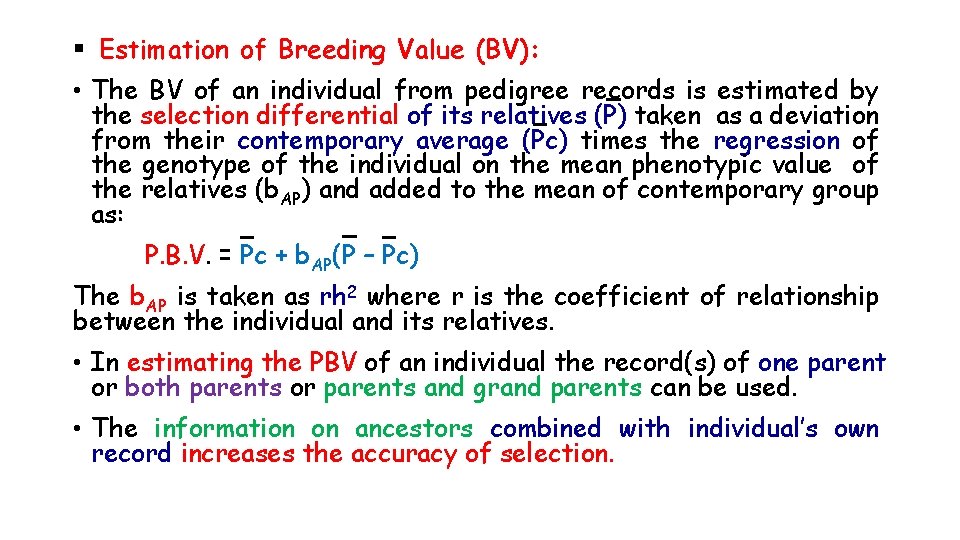 ▪ Estimation of Breeding Value (BV):

• The BV of an individual from pedigree records is estimated by the selection differential of its relatives ($\bar{P}$) taken as a deviation from their contemporary average ($\bar{P}c$) times the regression of the genotype of the individual on the mean phenotypic value of the relatives ($b_{AP}$) and added to the mean of contemporary group as:

P.B.V. = $\bar{P}c + b_{AP}(\bar{P} - \bar{P}c)$

The $b_{AP}$ is taken as $rh^2$ where r is the coefficient of relationship between the individual and its relatives.

• In estimating the PBV of an individual the record(s) of one parent or both parents or parents and grand parents can be used.

• The information on ancestors combined with individual's own record increases the accuracy of selection.